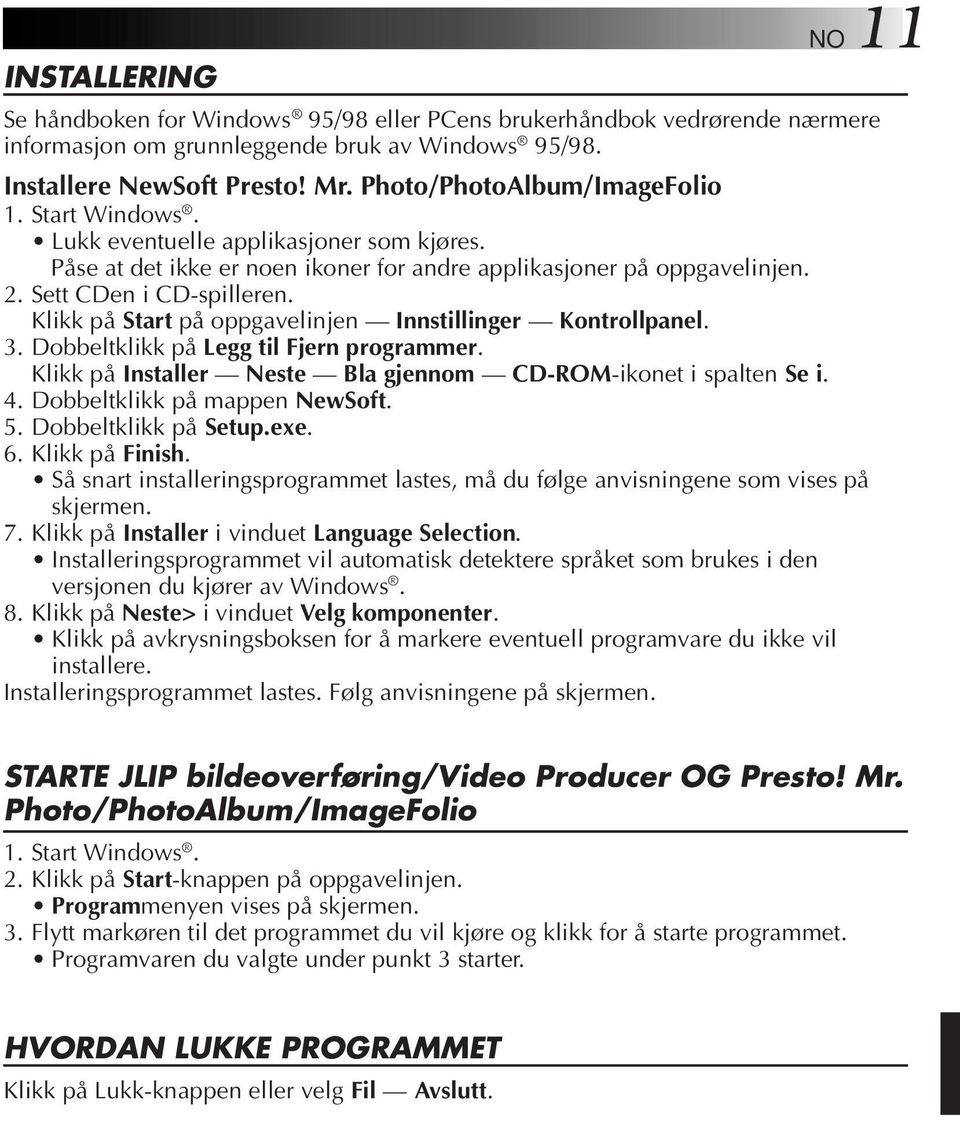 NO 11

INSTALLERING

Se håndboken for Windows® 95/98 eller PCens brukerhåndbok vedrørende nærmere informasjon om grunnleggende bruk av Windows® 95/98.

Installere NewSoft Presto! Mr. Photo/PhotoAlbum/ImageFolio
1. Start Windows®.
• Lukk eventuelle applikasjoner som kjøres. Påse at det ikke er noen ikoner for andre applikasjoner på oppgavelinjen.
2. Sett CDen i CD-spilleren. Klikk på Start på oppgavelinjen — Innstillinger — Kontrollpanel.
3. Dobbeltklikk på Legg til Fjern programmer. Klikk på Installer — Neste — Bla gjennom — CD-ROM-ikonet i spalten Se i.
4. Dobbeltklikk på mappen NewSoft.
5. Dobbeltklikk på Setup.exe.
6. Klikk på Finish.
• Så snart installeringsprogrammet lastes, må du følge anvisningene som vises på skjermen.
7. Klikk på Installer i vinduet Language Selection.
• Installeringsprogrammet vil automatisk detektere språket som brukes i den versjonen du kjører av Windows®.
8. Klikk på Neste> i vinduet Velg komponenter.
• Klikk på avkrysningsboksen for å markere eventuell programvare du ikke vil installere.
Installeringsprogrammet lastes. Følg anvisningene på skjermen.

STARTE JLIP bildeoverføring/Video Producer OG Presto! Mr. Photo/PhotoAlbum/ImageFolio

1. Start Windows®.
2. Klikk på Start-knappen på oppgavelinjen.
• Programmenyen vises på skjermen.
3. Flytt markøren til det programmet du vil kjøre og klikk for å starte programmet.
• Programvaren du valgte under punkt 3 starter.

HVORDAN LUKKE PROGRAMMET

Klikk på Lukk-knappen eller velg Fil — Avslutt.